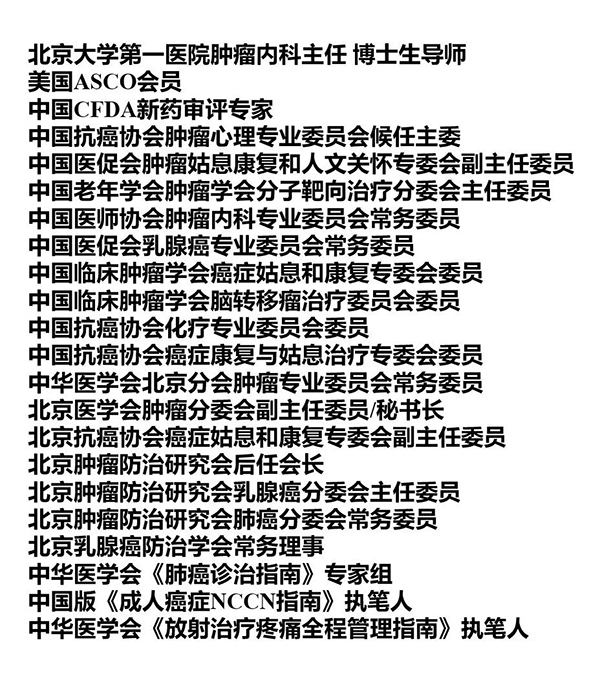 北京大学第一医院肿瘤内科主任 博士生导师
美国ASCO会员
中国CFDA新药审评专家
中国抗癌协会肿瘤心理专业委员会候任主委
中国医促会肿瘤姑息康复和人文关怀专委会副主任委员
中国老年学会肿瘤学会分子靶向治疗分委会主任委员
中国医师协会肿瘤内科专业委员会常务委员
中国医促会乳腺癌专业委员会常务委员
中国临床肿瘤学会癌症姑息和康复专委会委员
中国临床肿瘤学会脑转移瘤治疗委员会委员
中国抗癌协会化疗专业委员会委员
中国抗癌协会癌症康复与姑息治疗专委会委员
中华医学会北京分会肿瘤专业委员会常务委员
北京医学会肿瘤分委会副主任委员/秘书长
北京抗癌协会癌症姑息和康复专委会副主任委员
北京肿瘤防治研究会后任会长
北京肿瘤防治研究会乳腺癌分委会主任委员
北京肿瘤防治研究会肺癌分委会常务委员
北京乳腺癌防治学会常务理事
中华医学会《肺癌诊治指南》专家组
中国版《成人癌症NCCN指南》执笔人
中华医学会《放射治疗疼痛全程管理指南》执笔人